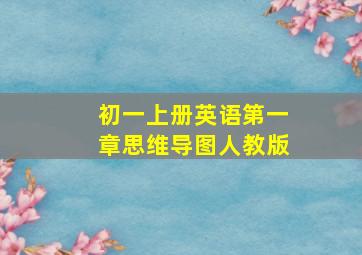 初一上册英语第一章思维导图人教版